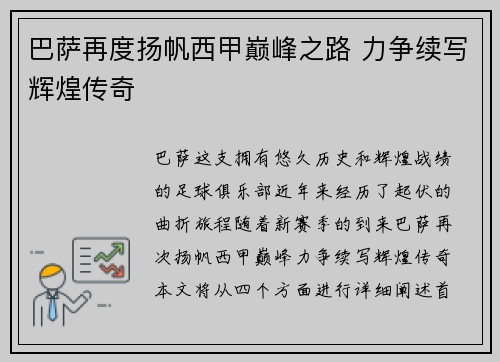 巴萨再度扬帆西甲巅峰之路 力争续写辉煌传奇

巴萨这支拥有悠久历史和辉煌战绩的足球俱乐部近年来经历了起伏的曲折旅程随着新赛季的到来巴萨再次扬帆西甲巅峰力争续写辉煌传奇本文将从四个方面进行详细阐述首